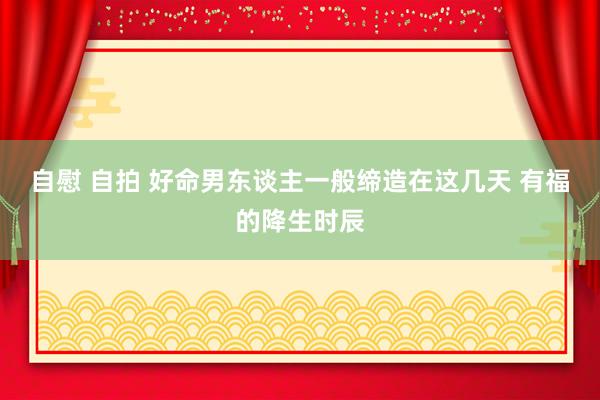 自慰 自拍 好命男东谈主一般缔造在这几天 有福的降生时辰